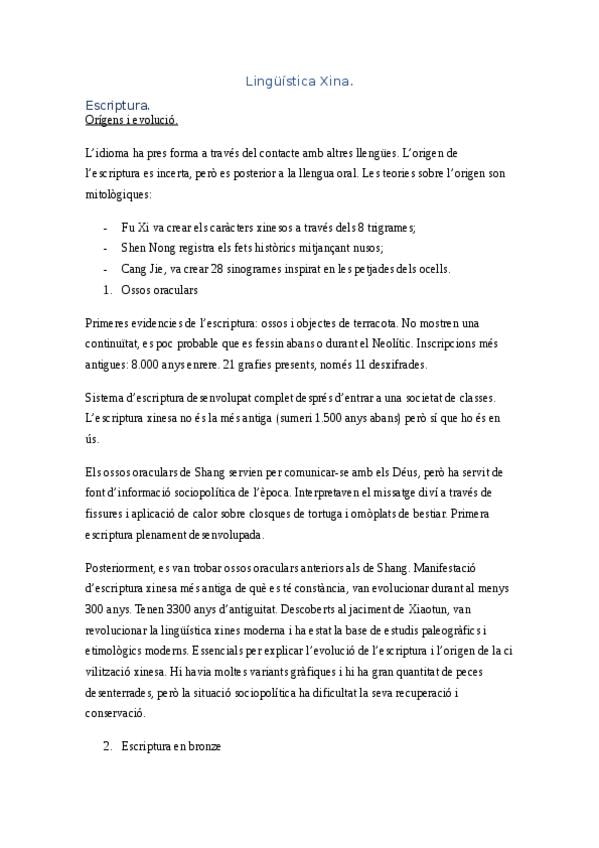 Lingüística Xina.

Escriptura.
Orígens i evolució.

L'idioma ha pres forma a través del contacte amb altres llengües. L'origen de l'escriptura es incerta, però es posterior a la llengua oral. Les teories sobre l'origen son mitològiques:

- Fu Xi va crear els caràcters xinesos a través dels 8 trigrames;
- Shen Nong registra els fets històrics mitjançant nusos;
- Cang Jie, va crear 28 sinogrames inspirat en les petjades dels ocells.
1. Ossos oraculars

Primeres evidencies de l'escriptura: ossos i objectes de terracota. No mostren una continuïtat, es poc probable que es fessin abans o durant el Neolític. Inscripcions més antigues: 8.000 anys enrere. 21 grafies presents, només 11 desxifrades.

Sistema d'escriptura desenvolupat complet després d'entrar a una societat de classes. L'escriptura xinesa no és la més antiga (sumeri 1.500 anys abans) però sí que ho és en ús.

Els ossos oraculars de Shang servien per comunicar-se amb els Déus, però ha servit de font d'informació sociopolítica de l'època. Interpretaven el missatge diví a través de fissures i aplicació de calor sobre closques de tortuga i omòplats de bestiar. Primera escriptura plenament desenvolupada.

Posteriorment, es van trobar ossos oraculars anteriors als de Shang. Manifestació d'escriptura xinesa més antiga de què es té constància, van evolucionar durant al menys 300 anys. Tenen 3300 anys d'antiguitat. Descoberts al jaciment de Xiaotun, van revolucionar la lingüística xines moderna i ha estat la base de estudis paleogràfics i etimològics moderns. Essencials per explicar l'evolució de l'escriptura i l'origen de la ci vilització xinesa. Hi havia moltes variants gràfiques i hi ha gran quantitat de peces desenterrades, però la situació sociopolítica ha dificultat la seva recuperació i conservació.

2. Escriptura en bronze